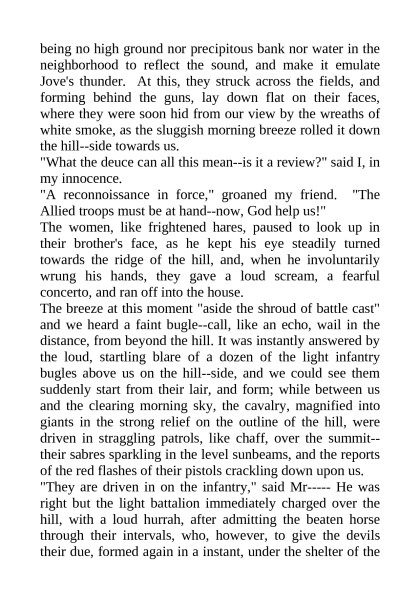 being no high ground nor precipitous bank nor water in the neighborhood to reflect the sound, and make it emulate Jove's thunder. At this, they struck across the fields, and forming behind the guns, lay down flat on their faces, where they were soon hid from our view by the wreaths of white smoke, as the sluggish morning breeze rolled it down the hill--side towards us.
"What the deuce can all this mean--is it a review?" said I, in my innocence.
"A reconnoissance in force," groaned my friend. "The Allied troops must be at hand--now, God help us!"
The women, like frightened hares, paused to look up in their brother's face, as he kept his eye steadily turned towards the ridge of the hill, and, when he involuntarily wrung his hands, they gave a loud scream, a fearful concerto, and ran off into the house.
The breeze at this moment "aside the shroud of battle cast" and we heard a faint bugle--call, like an echo, wail in the distance, from beyond the hill. It was instantly answered by the loud, startling blare of a dozen of the light infantry bugles above us on the hill--side, and we could see them suddenly start from their lair, and form; while between us and the clearing morning sky, the cavalry, magnified into giants in the strong relief on the outline of the hill, were driven in straggling patrols, like chaff, over the summit--their sabres sparkling in the level sunbeams, and the reports of the red flashes of their pistols crackling down upon us.
"They are driven in on the infantry," said Mr----- He was right but the light battalion immediately charged over the hill, with a loud hurrah, after admitting the beaten horse through their intervals, who, however, to give the devils their due, formed again in a instant, under the shelter of the